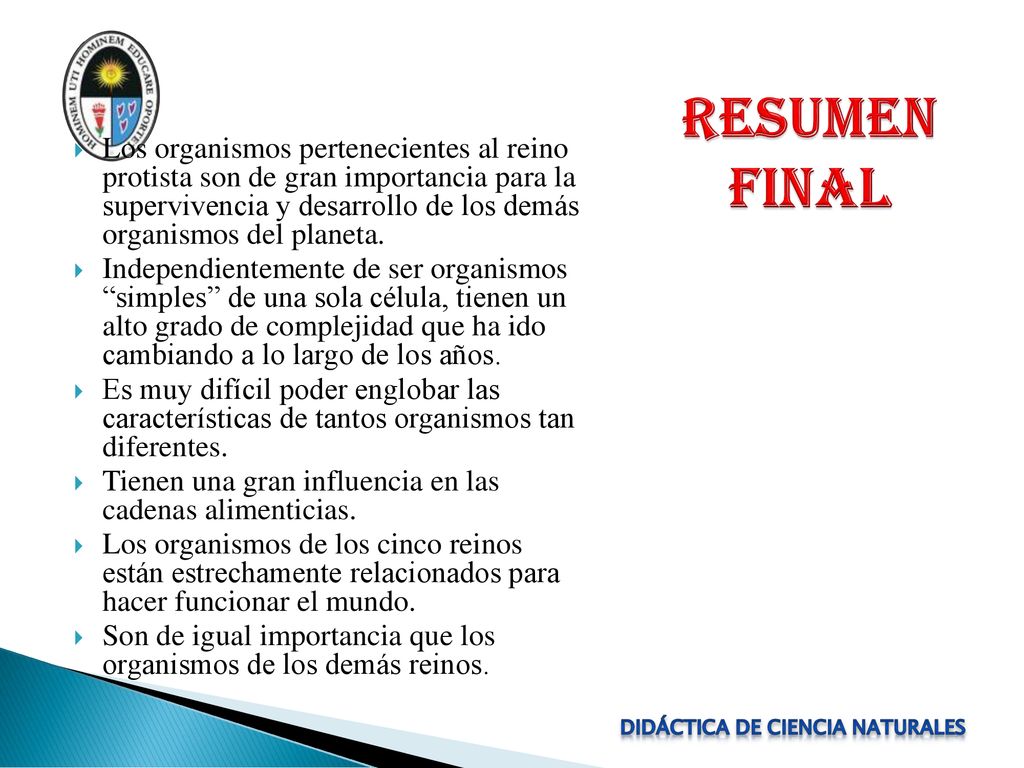 HOMINEM UTI HOMINEM EDUCARE OPORTET

RESUMEN FINAL

Los organismos pertenecientes al reino protista son de gran importancia para la supervivencia y desarrollo de los demás organismos del planeta.

Independientemente de ser organismos “simples” de una sola célula, tienen un alto grado de complejidad que ha ido cambiando a lo largo de los años.

Es muy difícil poder englobar las características de tantos organismos tan diferentes.

Tienen una gran influencia en las cadenas alimenticias.

Los organismos de los cinco reinos están estrechamente relacionados para hacer funcionar el mundo.

Son de igual importancia que los organismos de los demás reinos.

DIDÁCTICA DE CIENCIA NATURALES